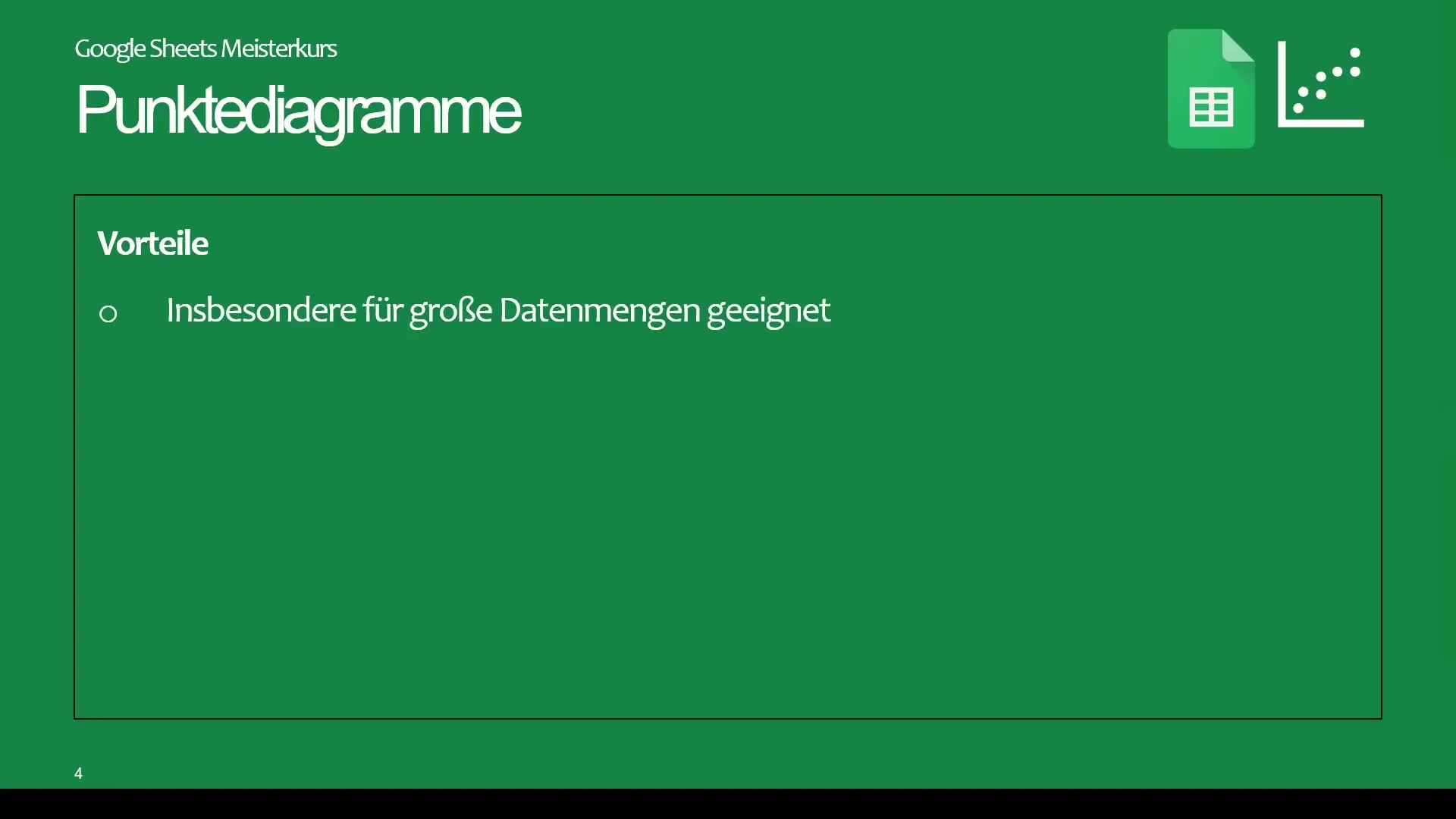 Google Sheets Meisterkurs

Punktediagramme

Vorteile

○ Insbesondere für große Datenmengen geeignet

4